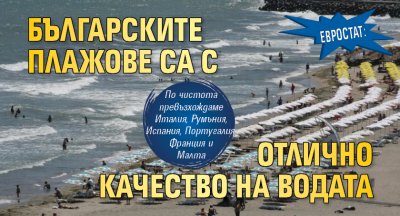 ЕВРОСТАТ:

БЪЛГАРСКИТЕ ПЛАЖОВЕ СА С

По чистота превъзхождаме Италия, Румъния, Испания, Португалия, Франция и Малта

ОТЛИЧНО КАЧЕСТВО НА ВОДАТА